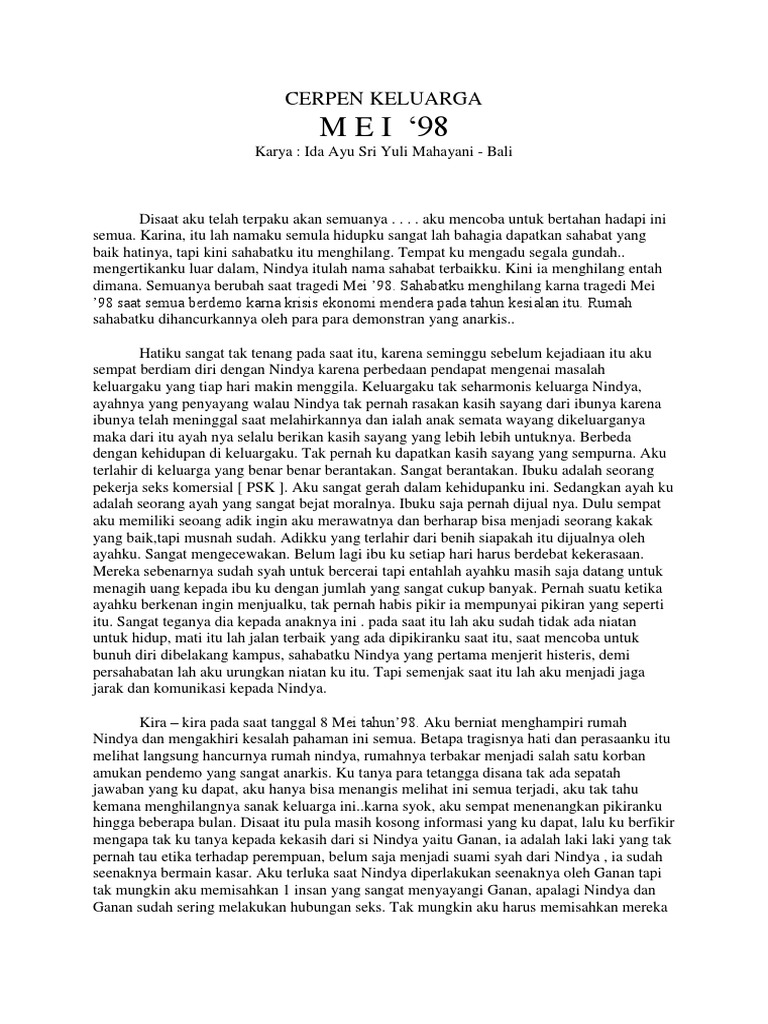 CERPEN KELUARGA

M E I ‘98

Karya : Ida Ayu Sri Yuli Mahayani - Bali

Disaat aku telah terpaku akan semuanya . . . . aku mencoba untuk bertahan hadapi ini semua. Karina, itu lah namaku semula hidupku sangat lah bahagia dapatkan sahabat yang baik hatinya, tapi kini sahabatku itu menghilang. Tempat ku mengadu segala gundah.. mengertikanku luar dalam, Nindya itulah nama sahabat terbaikku. Kini ia menghilang entah dimana. Semuanya berubah saat tragedi Mei ’98. Sahabatku menghilang karna tragedi Mei ’98 saat semua berdemo karna krisis ekonomi mendera pada tahun kesialan itu. Rumah sahabatku dihancurkannya oleh para para demonstran yang anarkis..

Hatiku sangat tak tenang pada saat itu, karena seminggu sebelum kejadiaan itu aku sempat berdiam diri dengan Nindya karena perbedaan pendapat mengenai masalah keluargaku yang tiap hari makin menggila. Keluargaku tak seharmonis keluarga Nindya, ayahnya yang penyayang walau Nindya tak pernah rasakan kasih sayang dari ibunya karena ibunya telah meninggal saat melahirkannya dan ialah anak semata wayang dikeluarganya maka dari itu ayah nya selalu berikan kasih sayang yang lebih lebih untuknya. Berbeda dengan kehidupan di keluargaku. Tak pernah ku dapatkan kasih sayang yang sempurna. Aku terlahir di keluarga yang benar benar berantakan. Sangat berantakan. Ibuku adalah seorang pekerja seks komersial [ PSK ]. Aku sangat gerah dalam kehidupanku ini. Sedangkan ayah ku adalah seorang ayah yang sangat bejat moralnya. Ibuku saja pernah dijual nya. Dulu sempat aku memiliki seoang adik ingin aku merawatnya dan berharap bisa menjadi seorang kakak yang baik,tapi musnah sudah. Adikku yang terlahir dari benih siapakah itu dijualnya oleh ayahku. Sangat mengecewakan. Belum lagi ibu ku setiap hari harus berdebat kekerasaan. Mereka sebenarnya sudah syah untuk bercerai tapi entahlah ayahku masih saja datang untuk menagih uang kepada ibu ku dengan jumlah yang sangat cukup banyak. Pernah suatu ketika ayahku berkenan ingin menjualku, tak pernah habis pikir ia mempunyai pikiran yang seperti itu. Sangat teganya dia kepada anaknya ini . pada saat itu lah aku sudah tidak ada niatan untuk hidup, mati itu lah jalan terbaik yang ada dipikiranku saat itu, saat mencoba untuk bunuh diri dibelakang kampus, sahabatku Nindya yang pertama menjerit histeris, demi persahabatan lah aku urungkan niatan ku itu. Tapi semenjak saat itu lah aku menjadi jaga jarak dan komunikasi kepada Nindya.

Kira – kira pada saat tanggal 8 Mei tahun’98. Aku berniat menghampiri rumah Nindya dan mengakhiri kesalah pahaman ini semua. Betapa tragisnya hati dan perasaanku itu melihat langsung hancurnya rumah nindya, rumahnya terbakar menjadi salah satu korban amukan pendemo yang sangat anarkis. Ku tanya para tetangga disana tak ada sepatah jawaban yang ku dapat, aku hanya bisa menangis melihat ini semua terjadi, aku tak tahu kemana menghilangnya sanak keluarga ini..karna syok, aku sempat menenangkan pikiranku hingga beberapa bulan. Disaat itu pula masih kosong informasi yang ku dapat, lalu ku berfikir mengapa tak ku tanya kepada kekasih dari si Nindya yaitu Ganan, ia adalah laki laki yang tak pernah tau etika terhadap perempuan, belum saja menjadi suami syah dari Nindya , ia sudah seenaknya bermain kasar. Aku terluka saat Nindya diperlakukan seenaknya oleh Ganan tapi tak mungkin aku memisahkan 1 insan yang sangat menyayangi Ganan, apalagi Nindya dan Ganan sudah sering melakukan hubungan seks. Tak mungkin aku harus memisahkan mereka